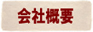 会社概要